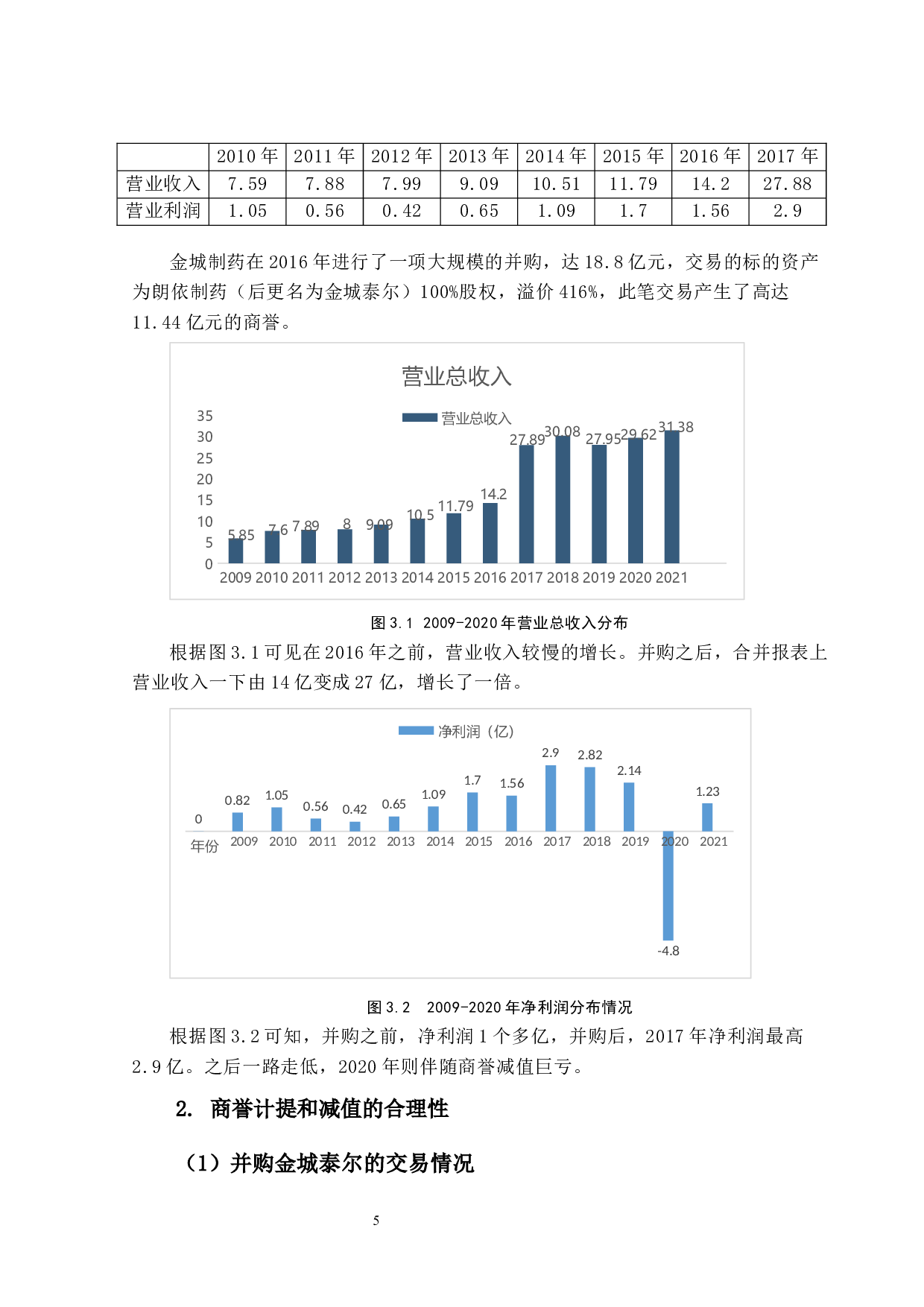 |  | 2010 年 | 2011 年 | 2012 年 | 2013 年 | 2014 年 | 2015 年 | 2016 年 | 2017 年 |
|---|---|---|---|---|---|---|---|---|
| 营业收入 | 7.59 | 7.88 | 7.99 | 9.09 | 10.51 | 11.79 | 14.2 | 27.88 |
| 营业利润 | 1.05 | 0.56 | 0.42 | 0.65 | 1.09 | 1.7 | 1.56 | 2.9 |

金城制药在 2016 年进行了一项大规模的并购，达 18.8 亿元，交易的标的资产为朗依制药（后更名为金城泰尔）100%股权，溢价 416%，此笔交易产生了高达 11.44 亿元的商誉。

营业总收入

营业总收入

35
30
25
20
15
10
5
0

5.85 7.6 7.89 8 9.09 10.5 11.79 14.2 27.89 30.08 27.95 29.62 31.38

2009 2010 2011 2012 2013 2014 2015 2016 2017 2018 2019 2020 2021

图 3.1 2009-2020 年营业总收入分布

根据图 3.1 可见在 2016 年之前，营业收入较慢的增长。并购之后，合并报表上营业收入一下由 14 亿变成 27 亿，增长了一倍。

净利润（亿）

0 0.82 1.05 0.56 0.42 0.65 1.09 1.7 1.56 2.9 2.82 2.14 -4.8 1.23

年份 2009 2010 2011 2012 2013 2014 2015 2016 2017 2018 2019 2020 2021

图 3.2 2009-2020 年净利润分布情况

根据图 3.2 可知，并购之前，净利润 1 个多亿，并购后，2017 年净利润最高 2.9 亿。之后一路走低，2020 年则伴随商誉减值巨亏。

2. 商誉计提和减值的合理性

（1）并购金城泰尔的交易情况

5